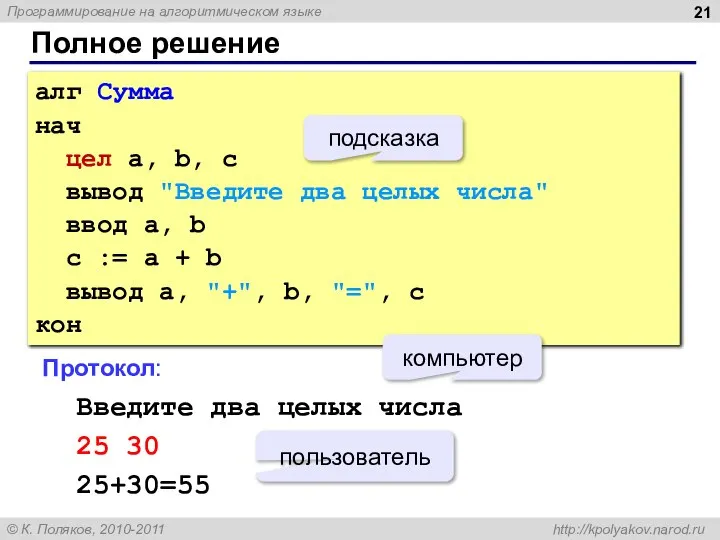 Программирование на алгоритмическом языке

21

Полное решение

алг Сумма
нач
  цел a, b, c
  вывод "Введите два целых числа"
  ввод a, b
  c := a + b
  вывод a, "+", b, "=", c
кон

подсказка

Протокол:

компьютер

Введите два целых числа
25 30
25+30=55

пользователь

© К. Поляков, 2010-2011

http://kpolyakov.narod.ru